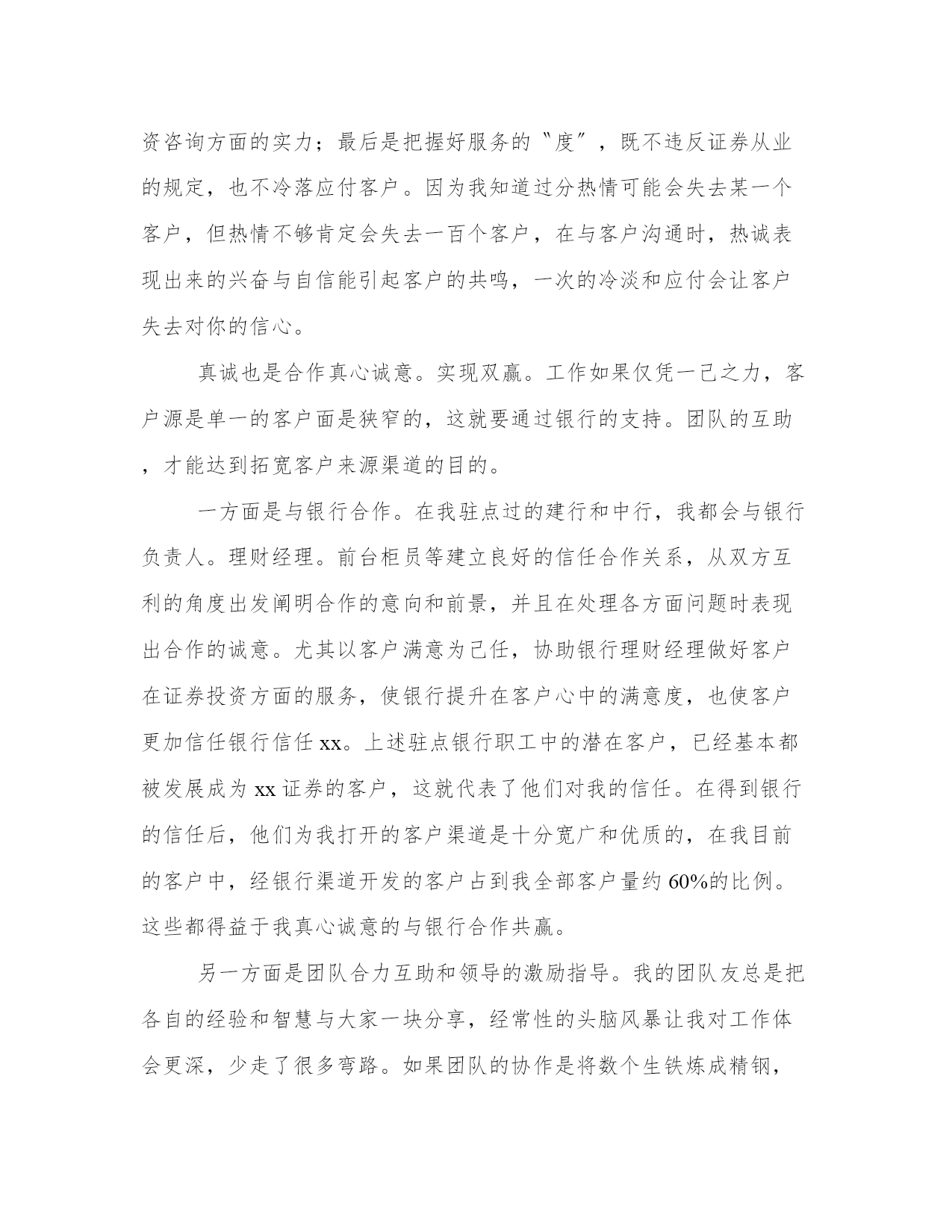 资咨询方面的实力；最后是把握好服务的〝度〞，既不违反证券从业的规定，也不冷落应付客户。因为我知道过分热情可能会失去某一个客户，但热情不够肯定会失去一百个客户，在与客户沟通时，热诚表现出来的兴奋与自信能引起客户的共鸣，一次的冷淡和应付会让客户失去对你的信心。

真诚也是合作真心诚意。实现双赢。工作如果仅凭一己之力，客户源是单一的客户面是狭窄的，这就要通过银行的支持。团队的互助，才能达到拓宽客户来源渠道的目的。

一方面是与银行合作。在我驻点过的建行和中行，我都会与银行负责人。理财经理。前台柜员等建立良好的信任合作关系，从双方互利的角度出发阐明合作的意向和前景，并且在处理各方面问题时表现出合作的诚意。尤其以客户满意为己任，协助银行理财经理做好客户在证券投资方面的服务，使银行提升在客户心中的满意度，也使客户更加信任银行信任 xx。上述驻点银行职工中的潜在客户，已经基本都被发展成为 xx 证券的客户，这就代表了他们对我的信任。在得到银行的信任后，他们为我打开的客户渠道是十分宽广和优质的，在我目前的客户中，经银行渠道开发的客户占到我全部客户量约 60%的比例。这些都得益于我真心诚意的与银行合作共赢。

另一方面是团队合力互助和领导的激励指导。我的团队友总是把各自的经验和智慧与大家一块分享，经常性的头脑风暴让我对工作体会更深，少走了很多弯路。如果团队的协作是将数个生铁炼成精钢，